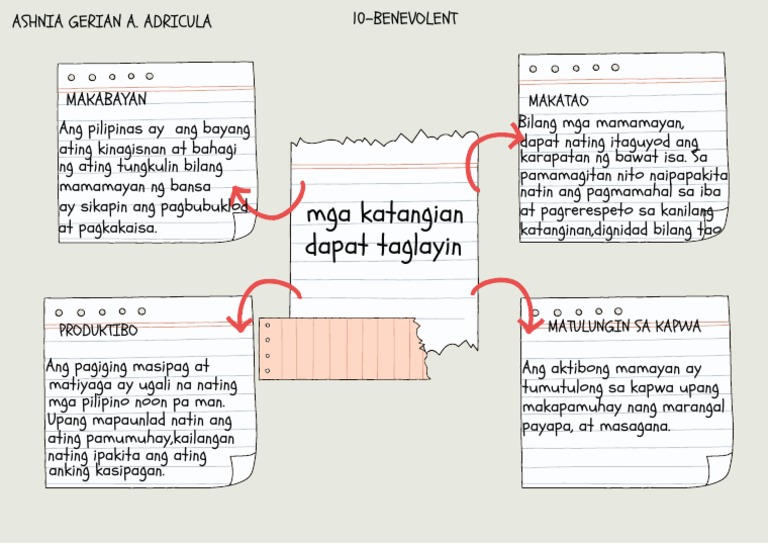 ASHNIA GERIAN A. ADRICULA

10-BENEVOLENT

MAKABAYAN

Ang pilipinas ay ang bayang ating kinagisnan at bahagi ng ating tungkulin bilang mamamayan ng bansa ay sikapin ang pagbubuklod at pagkakaisa.

mga katangian dapat taglayin

MAKATAO

Bilang mga mamamayan, dapat nating itaguyod ang karapatan ng bawat isa. Sa pamamagitan nito naipapakita natin ang pagmamahal sa iba at pagrerespeto sa kanilang katanginan,dignidad bilang tao

PRODUKTIBO

Ang pagiging masipag at matiyaga ay ugali na nating mga pilipino noon pa man. Upang mapaunlad natin ang ating pamumuhay,kailangan nating ipakita ang ating anking kasipagan.

MATULUNGIN SA KAPWA

Ang aktibong mamayan ay tumutulong sa kapwa upang makapamuhay nang marangal payapa, at masagana.